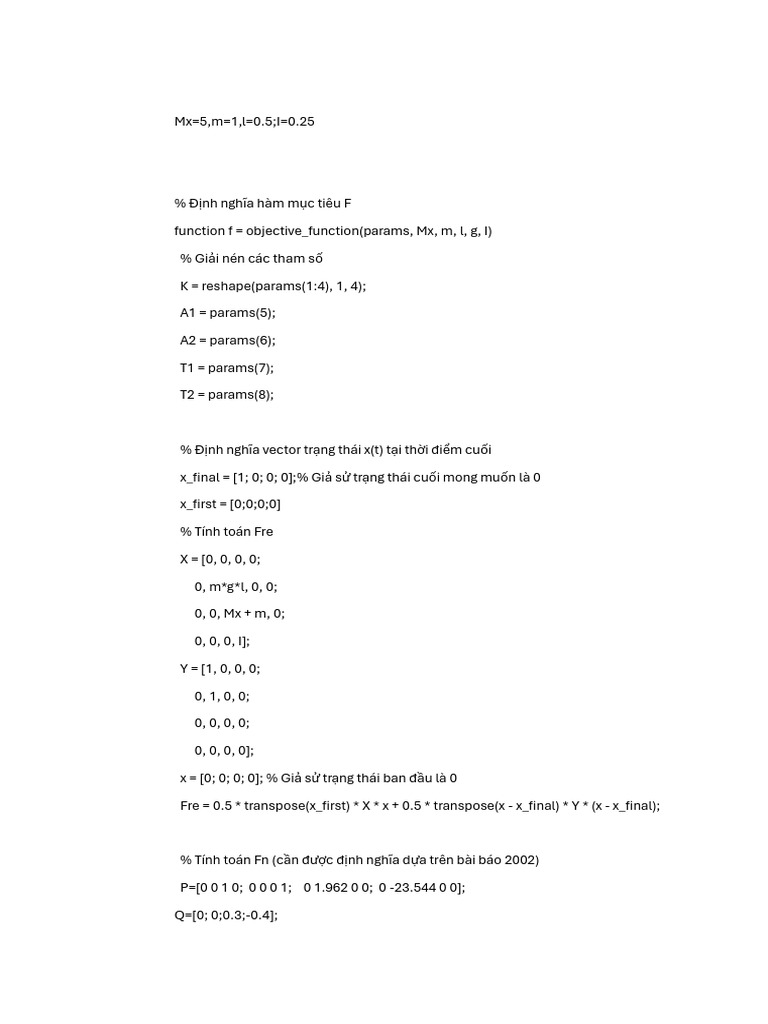 Mx=5,m=1,l=0.5;I=0.25

% Định nghĩa hàm mục tiêu F

function f = objective_function(params, Mx, m, l, g, I)

% Giải nén các tham số

K = reshape(params(1:4), 1, 4);

A1 = params(5);

A2 = params(6);

T1 = params(7);

T2 = params(8);

% Định nghĩa vector trạng thái x(t) tại thời điểm cuối

x_final = [1; 0; 0; 0];% Giả sử trạng thái cuối mong muốn là 0

x_first = [0;0;0;0]

% Tính toán Fre

X = [0, 0, 0, 0;

0, m*g*l, 0, 0;

0, 0, Mx + m, 0;

0, 0, 0, I];

Y = [1, 0, 0, 0;

0, 1, 0, 0;

0, 0, 0, 0;

0, 0, 0, 0];

x = [0; 0; 0; 0]; % Giả sử trạng thái ban đầu là 0

Fre = 0.5 * transpose(x_first) * X * x + 0.5 * transpose(x - x_final) * Y * (x - x_final);

% Tính toán Fn (cần được định nghĩa dựa trên bài báo 2002)

P=[0 0 1 0; 0 0 0 1; 0 1.962 0 0; 0 -23.544 0 0];

Q=[0; 0;0.3;-0.4];